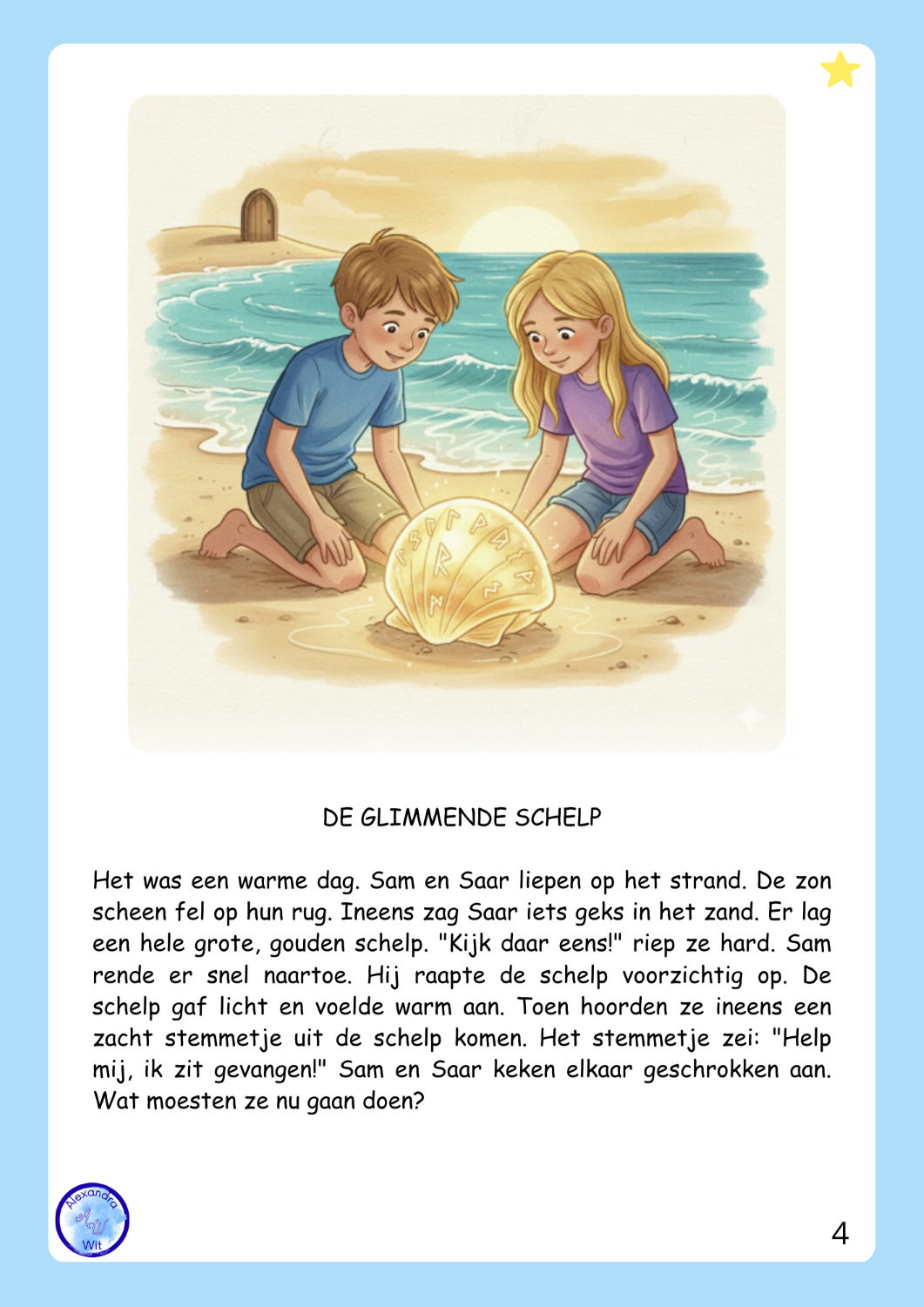 DE GLIMMENDE SCHELP

Het was een warme dag. Sam en Saar liepen op het strand. De zon scheen fel op hun rug. Ineens zag Saar iets geks in het zand. Er lag een hele grote, gouden schelp. "Kijk daar eens!" riep ze hard. Sam rende er snel naartoe. Hij raapte de schelp voorzichtig op. De schelp gaf licht en voelde warm aan. Toen hoorden ze ineens een zacht stemmetje uit de schelp komen. Het stemmetje zei: "Help mij, ik zit gevangen!" Sam en Saar keken elkaar geschrokken aan. Wat moesten ze nu gaan doen?

Alexandra AW Wit

4